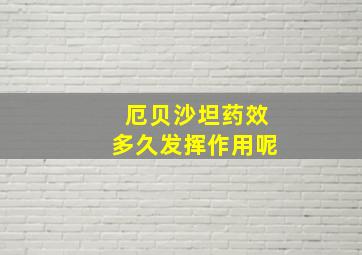 厄贝沙坦药效
多久发挥作用呢